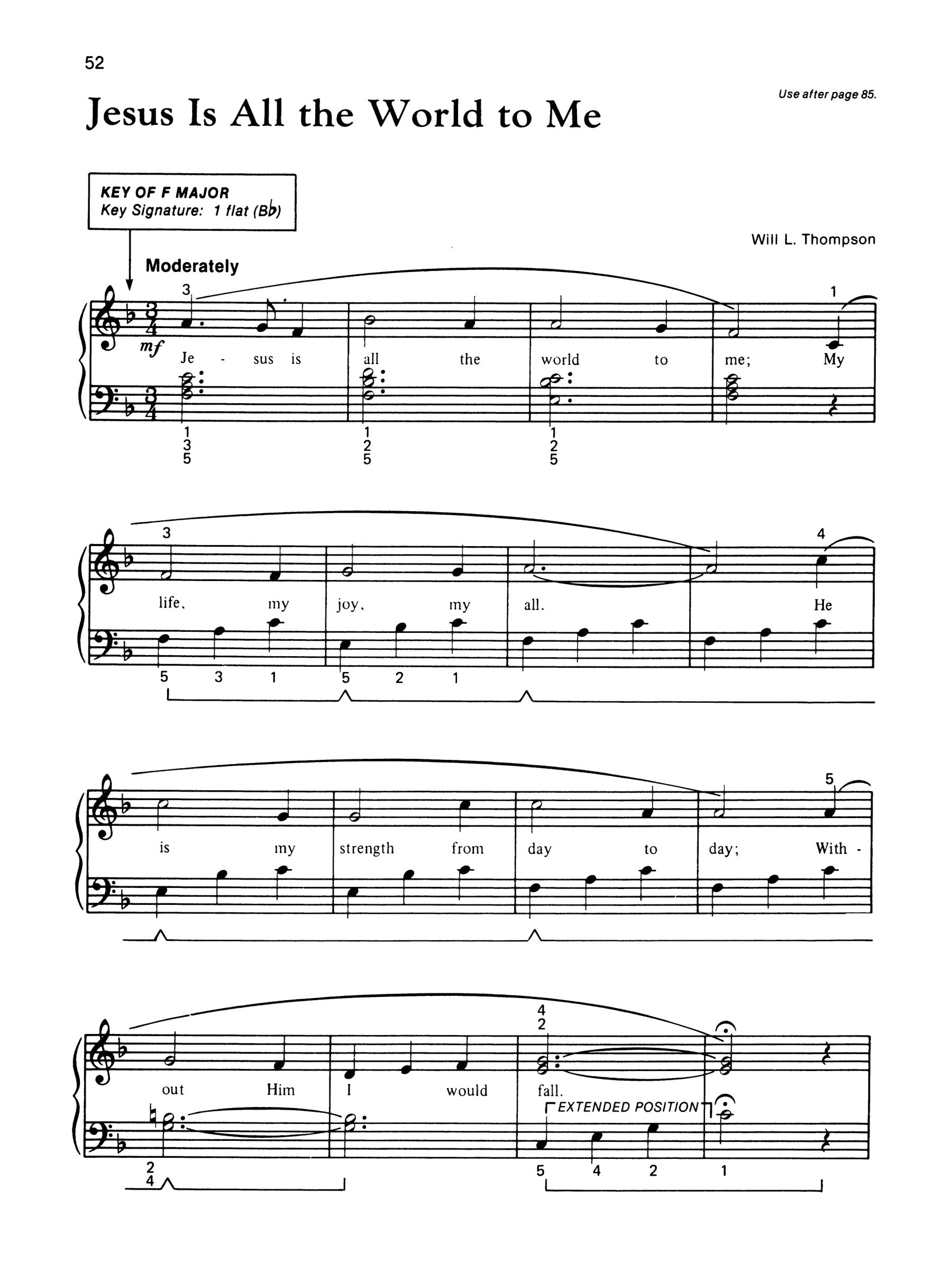 52

Use after page 85.

Jesus Is All the World to Me

KEY OF F MAJOR
Key Signature: 1 flat (B♭)

Will L. Thompson

Moderately

3 1

mf

Je - sus is all the world to me; My

1 3 5  1 2 5  1 2 5

3 4

life, my joy, my all. He

5 3 1 5 2 1

5

is my strength from day to day; With -

4 2

out Him I would fall.

EXTENDED POSITION

2 4  5 4 2 1